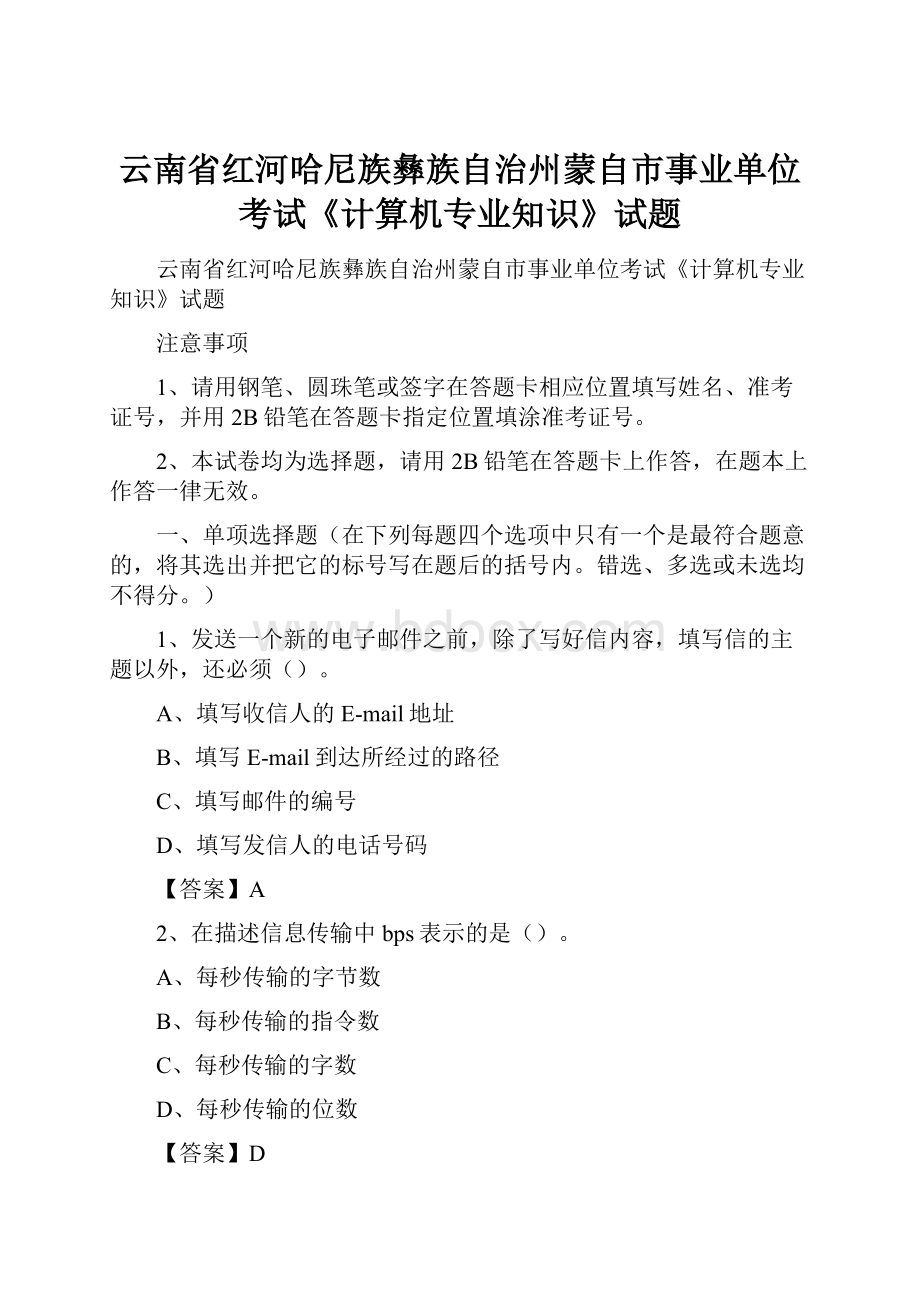 云南省红河哈尼族彝族自治州蒙自市事业单位考试《计算机专业知识》试题

云南省红河哈尼族彝族自治州蒙自市事业单位考试《计算机专业知识》试题

注意事项

1、请用钢笔、圆珠笔或签字在答题卡相应位置填写姓名、准考证号，并用 2B 铅笔在答题卡指定位置填涂准考证号。

2、本试卷均为选择题，请用 2B 铅笔在答题卡上作答，在题本上作答一律无效。

一、单项选择题（在下列每题四个选项中只有一个是最符合题意的，将其选出并把它的标号写在题后的括号内。错选、多选或未选均不得分。）

www.bdocx.com

1、发送一个新的电子邮件之前，除了写好信内容，填写信的主题以外，还必须（）。

A、填写收信人的 E-mail 地址

B、填写 E-mail 到达所经过的路径

C、填写邮件的编号

D、填写发信人的电话号码

【答案】A

2、在描述信息传输中 bps 表示的是（）。

A、每秒传输的字节数

B、每秒传输的指令数

C、每秒传输的字数

D、每秒传输的位数

【答案】D